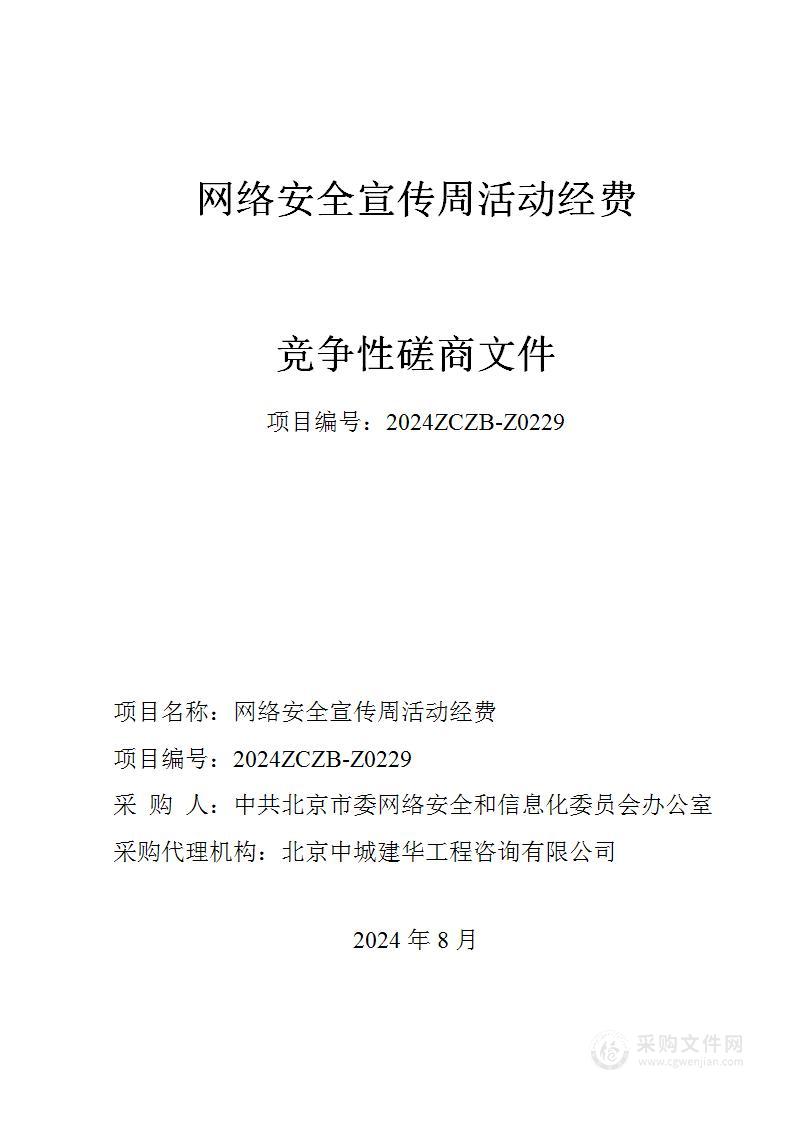 网络安全宣传周活动经费

竞争性磋商文件

项目编号：2024ZCZB-Z0229

项目名称：网络安全宣传周活动经费

项目编号：2024ZCZB-Z0229

采 购 人：中共北京市委网络安全和信息化委员会办公室

采购代理机构：北京中城建华工程咨询有限公司

2024 年 8 月

采购文件网
www.cgwenjian.com